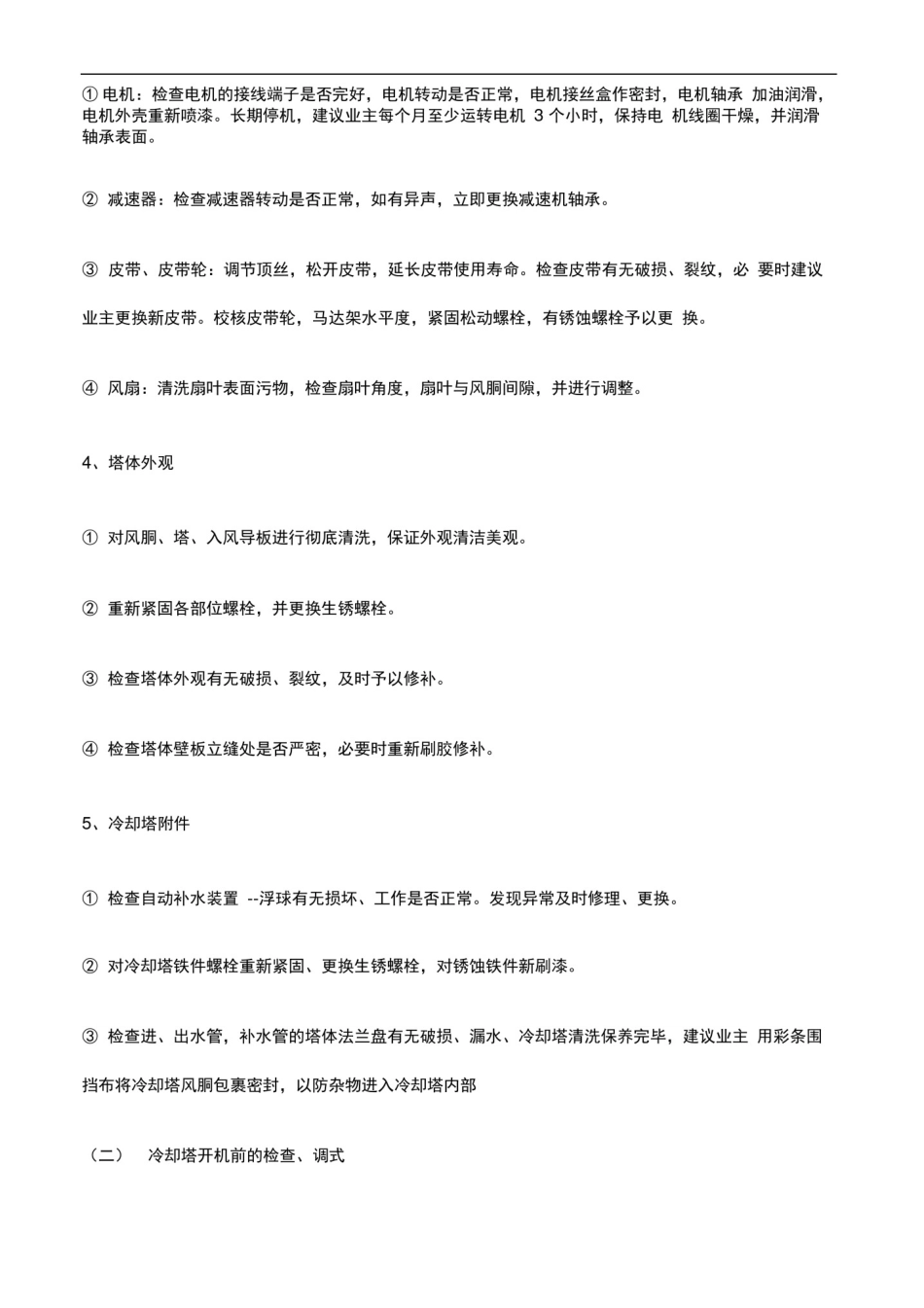 ① 电机：检查电机的接线端子是否完好，电机转动是否正常，电机接丝盒作密封，电机轴承 加油润滑，电机外壳重新喷漆。长期停机，建议业主每个月至少运转电机 3 个小时，保持电 机线圈干燥，并润滑轴承表面。

② 减速器：检查减速器转动是否正常，如有异声，立即更换减速机轴承。

③ 皮带、皮带轮：调节顶丝，松开皮带，延长皮带使用寿命。检查皮带有无破损、裂纹，必 要时建议业主更换新皮带。校核皮带轮，马达架水平度，紧固松动螺栓，有锈蚀螺栓予以更 换。

④ 风扇：清洗扇叶表面污物，检查扇叶角度，扇叶与风胴间隙，并进行调整。

4、塔体外观

① 对风胴、塔、入风导板进行彻底清洗，保证外观清洁美观。

② 重新紧固各部位螺栓，并更换生锈螺栓。

③ 检查塔体外观有无破损、裂纹，及时予以修补。

④ 检查塔体壁板立缝处是否严密，必要时重新刷胶修补。

5、冷却塔附件

① 检查自动补水装置 --浮球有无损坏、工作是否正常。发现异常及时修理、更换。

② 对冷却塔铁件螺栓重新紧固、更换生锈螺栓，对锈蚀铁件新刷漆。

③ 检查进、出水管，补水管的塔体法兰盘有无破损、漏水、冷却塔清洗保养完毕，建议业主 用彩条围挡布将冷却塔风胴包裹密封，以防杂物进入冷却塔内部

（二） 冷却塔开机前的检查、调式